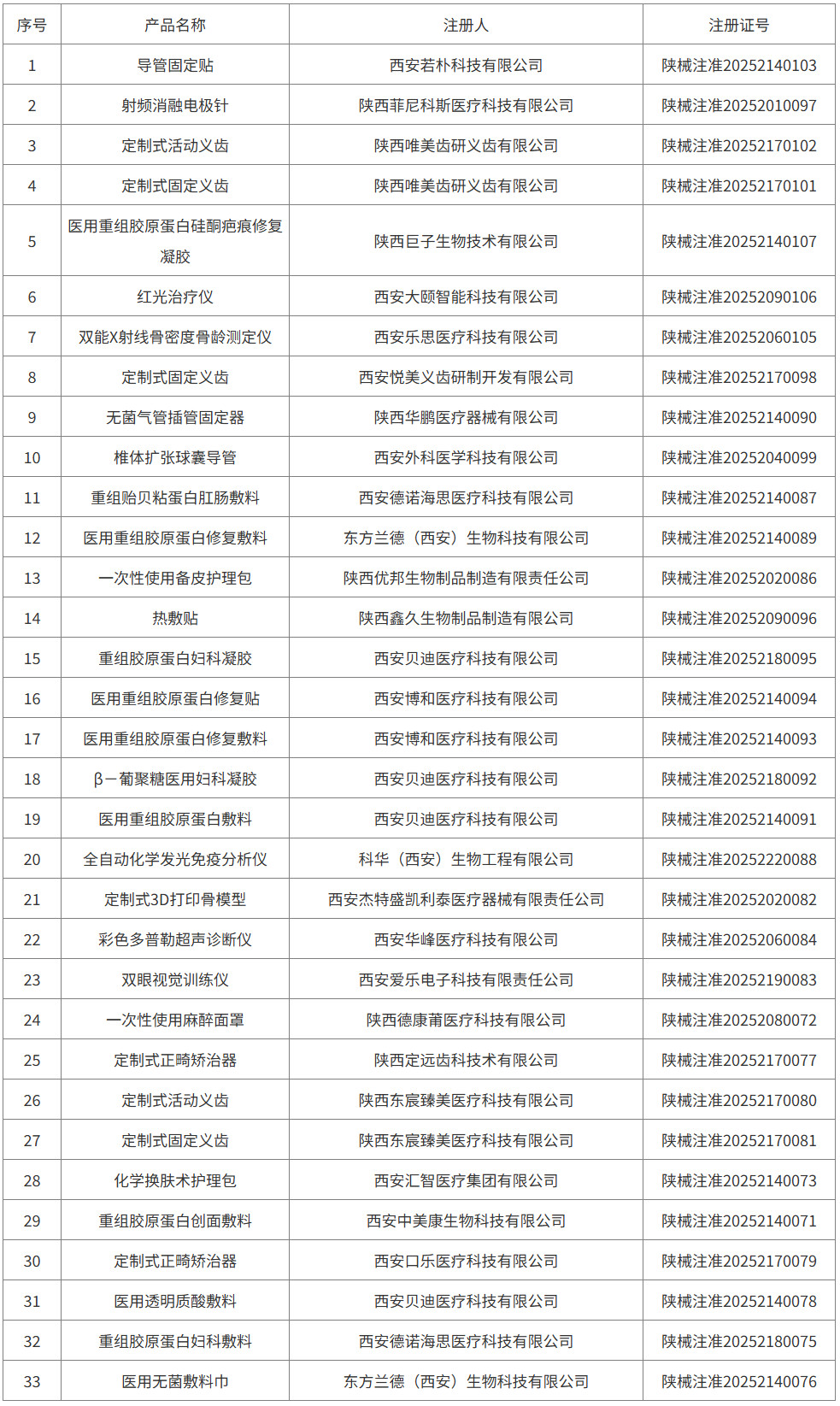 | 序号 | 产品名称 | 注册人 | 注册证号 |
|---|---|---|---|
| 1 | 导管固定贴 | 西安若朴科技有限公司 | 陕械注准20252140103 |
| 2 | 射频消融电极针 | 陕西菲尼科斯医疗科技有限公司 | 陕械注准20252010097 |
| 3 | 定制式活动义齿 | 陕西唯美齿研义齿有限公司 | 陕械注准20252170102 |
| 4 | 定制式固定义齿 | 陕西唯美齿研义齿有限公司 | 陕械注准20252170101 |
| 5 | 医用重组胶原蛋白硅酮疤痕修复凝胶 | 陕西巨子生物技术有限公司 | 陕械注准20252140107 |
| 6 | 红光治疗仪 | 西安大颐智能科技有限公司 | 陕械注准20252090106 |
| 7 | 双能X射线骨密度骨龄测定仪 | 西安乐思医疗科技有限公司 | 陕械注准20252060105 |
| 8 | 定制式固定义齿 | 西安悦美义齿研制开发有限公司 | 陕械注准20252170098 |
| 9 | 无菌气管插管固定器 | 陕西华鹏医疗器械有限公司 | 陕械注准20252140090 |
| 10 | 椎体扩张球囊导管 | 西安外科医学科技有限公司 | 陕械注准20252040099 |
| 11 | 重组贻贝粘蛋白肛肠敷料 | 西安德诺海思医疗科技有限公司 | 陕械注准20252140087 |
| 12 | 医用重组胶原蛋白修复敷料 | 东方兰德（西安）生物科技有限公司 | 陕械注准20252140089 |
| 13 | 一次性使用备皮护理包 | 陕西优邦生物制品制造有限责任公司 | 陕械注准20252020086 |
| 14 | 热敷贴 | 陕西鑫久生物制品制造有限公司 | 陕械注准20252090096 |
| 15 | 重组胶原蛋白妇科凝胶 | 西安贝迪医疗科技有限公司 | 陕械注准20252180095 |
| 16 | 医用重组胶原蛋白修复贴 | 西安博和医疗科技有限公司 | 陕械注准20252140094 |
| 17 | 医用重组胶原蛋白修复敷料 | 西安博和医疗科技有限公司 | 陕械注准20252140093 |
| 18 | β－葡聚糖医用妇科凝胶 | 西安贝迪医疗科技有限公司 | 陕械注准20252180092 |
| 19 | 医用重组胶原蛋白敷料 | 西安贝迪医疗科技有限公司 | 陕械注准20252140091 |
| 20 | 全自动化学发光免疫分析仪 | 科华（西安）生物工程有限公司 | 陕械注准20252220088 |
| 21 | 定制式3D打印骨模型 | 西安杰特盛凯利泰医疗器械有限责任公司 | 陕械注准20252020082 |
| 22 | 彩色多普勒超声诊断仪 | 西安华峰医疗科技有限公司 | 陕械注准20252060084 |
| 23 | 双眼视觉训练仪 | 西安爱乐电子科技有限责任公司 | 陕械注准20252190083 |
| 24 | 一次性使用麻醉面罩 | 陕西德康莆医疗科技有限公司 | 陕械注准20252080072 |
| 25 | 定制式正畸矫治器 | 陕西定远齿科技术有限公司 | 陕械注准20252170077 |
| 26 | 定制式活动义齿 | 陕西东宸臻美医疗科技有限公司 | 陕械注准20252170080 |
| 27 | 定制式固定义齿 | 陕西东宸臻美医疗科技有限公司 | 陕械注准20252170081 |
| 28 | 化学换肤术护理包 | 西安汇智医疗集团有限公司 | 陕械注准20252140073 |
| 29 | 重组胶原蛋白创面敷料 | 西安中美康生物科技有限公司 | 陕械注准20252140071 |
| 30 | 定制式正畸矫治器 | 西安口乐医疗科技有限公司 | 陕械注准20252170079 |
| 31 | 医用透明质酸敷料 | 西安贝迪医疗科技有限公司 | 陕械注准20252140078 |
| 32 | 重组胶原蛋白妇科敷料 | 西安德诺海思医疗科技有限公司 | 陕械注准20252180075 |
| 33 | 医用无菌敷料巾 | 东方兰德（西安）生物科技有限公司 | 陕械注准20252140076 |